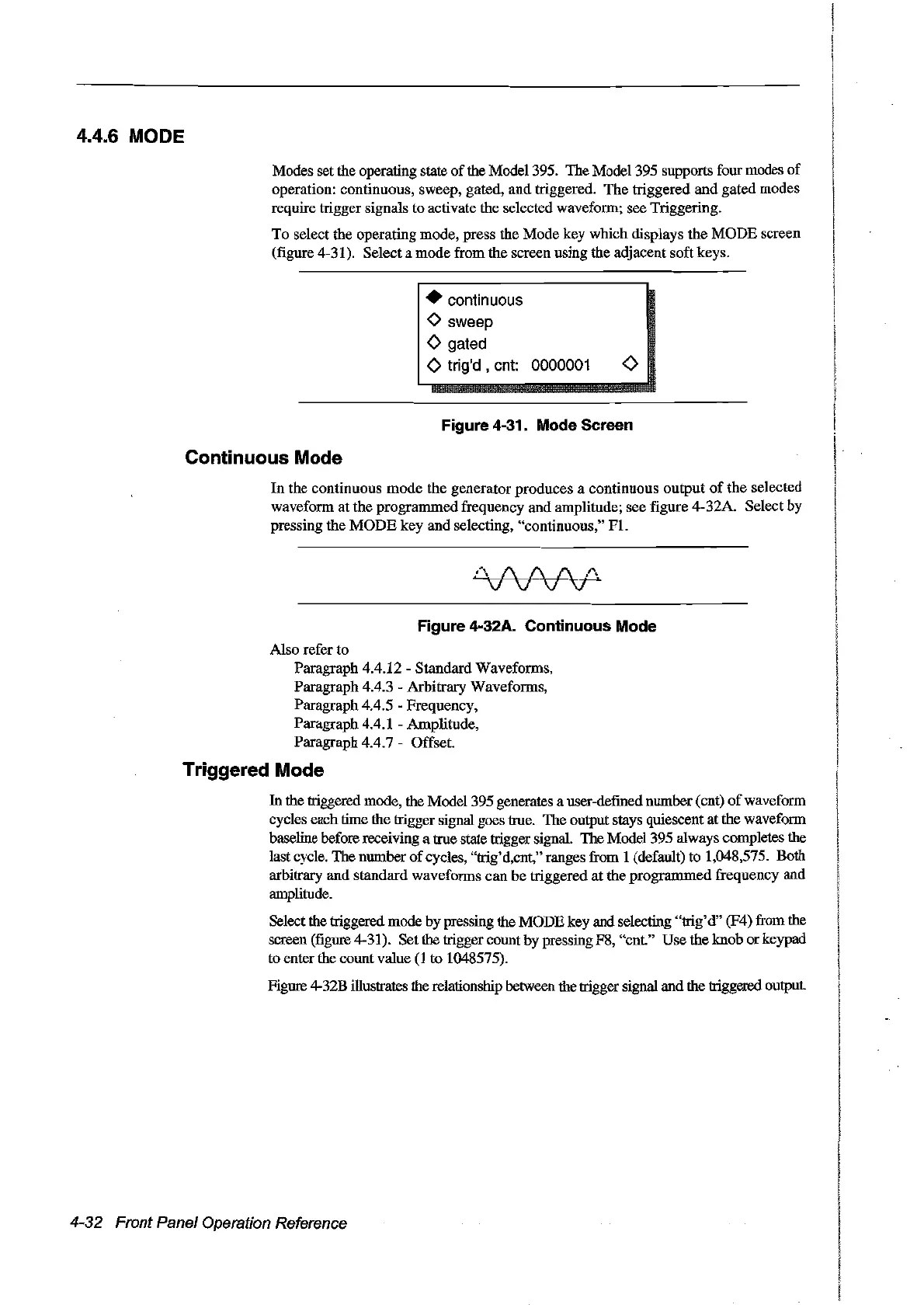 4.4.6 MODE

Modes set the operating state of the Model 395. The Model 395 supports four modes of operation: continuous, sweep, gated, and triggered. The triggered and gated modes require trigger signals to activate the selected waveform; see Triggering.

To select the operating mode, press the Mode key which displays the MODE screen (figure 4-31). Select a mode from the screen using the adjacent soft keys.

◆ continuous
◇ sweep
◇ gated
◇ trig'd , cnt: 0000001 ◇

Figure 4-31. Mode Screen

Continuous Mode

In the continuous mode the generator produces a continuous output of the selected waveform at the programmed frequency and amplitude; see figure 4-32A. Select by pressing the MODE key and selecting, "continuous," F1.

Figure 4-32A. Continuous Mode

Also refer to
Paragraph 4.4.12 - Standard Waveforms,
Paragraph 4.4.3 - Arbitrary Waveforms,
Paragraph 4.4.5 - Frequency,
Paragraph 4.4.1 - Amplitude,
Paragraph 4.4.7 - Offset.

Triggered Mode

In the triggered mode, the Model 395 generates a user-defined number (cnt) of waveform cycles each time the trigger signal goes true. The output stays quiescent at the waveform baseline before receiving a true state trigger signal. The Model 395 always completes the last cycle. The number of cycles, "trig'd,cnt," ranges from 1 (default) to 1,048,575. Both arbitrary and standard waveforms can be triggered at the programmed frequency and amplitude.

Select the triggered mode by pressing the MODE key and selecting "trig'd" (F4) from the screen (figure 4-31). Set the trigger count by pressing F8, "cnt." Use the knob or keypad to enter the count value (1 to 1048575).

Figure 4-32B illustrates the relationship between the trigger signal and the triggered output.

4-32 Front Panel Operation Reference